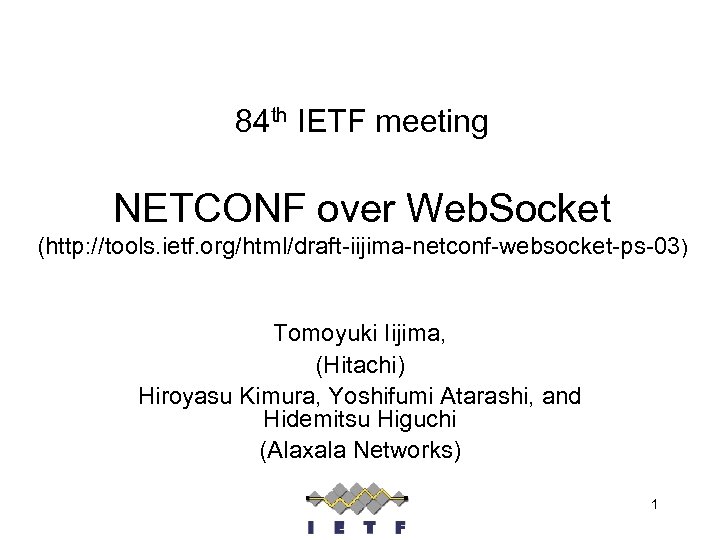 84th IETF meeting

NETCONF over WebSocket
(http://tools.ietf.org/html/draft-iijima-netconf-websocket-ps-03)

Tomoyuki Iijima,
(Hitachi)
Hiroyasu Kimura, Yoshifumi Atarashi, and
Hidemitsu Higuchi
(Alaxala Networks)

IETF

1